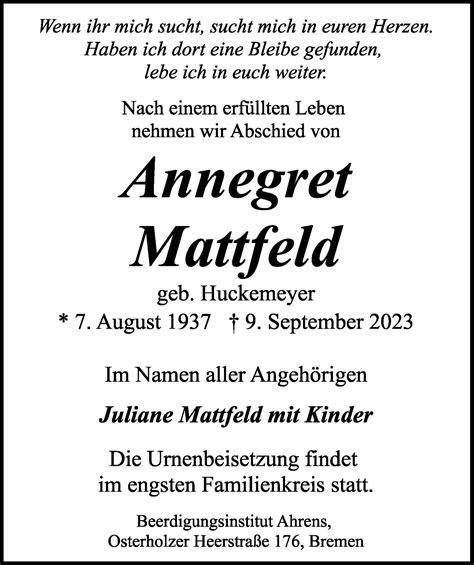 Wenn ihr mich sucht, sucht mich in euren Herzen.
Haben ich dort eine Bleibe gefunden,
lebe ich in euch weiter.

Nach einem erfüllten Leben
nehmen wir Abschied von

Annegret
Mattfeld

geb. Huckemeyer
* 7. August 1937 † 9. September 2023

Im Namen aller Angehörigen

Juliane Mattfeld mit Kinder

Die Urnenbeisetzung findet
im engsten Familienkreis statt.

Beerdigungsinstitut Ahrens,
Osterholzer Heerstraße 176, Bremen